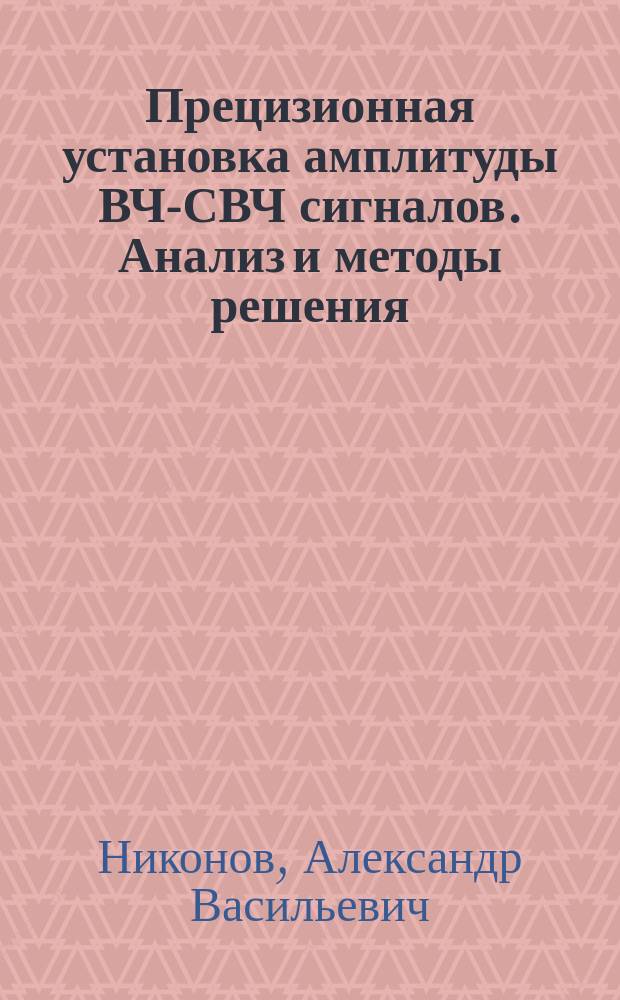 Прецизионная установка амплитуды ВЧ-СВЧ сигналов. Анализ и методы решения

Никонов, Александр Васильевич